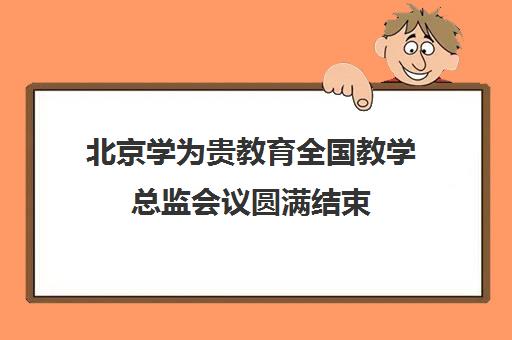 北京学为贵教育全国教学总监会议圆满结束